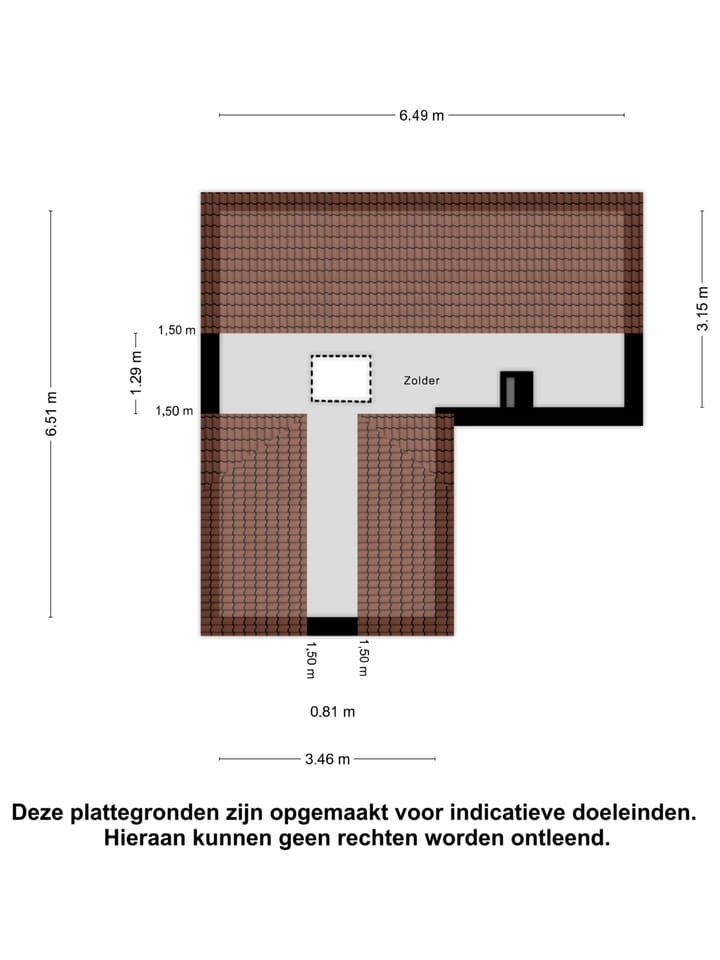 6.49 m

6.51 m

1,50 m

1.29 m

1,50 m

Zolder

3.15 m

1,50 m

1,50 m

0.81 m

3.46 m

Deze plattegronden zijn opgemaakt voor indicatieve doeleinden.
Hieraan kunnen geen rechten worden ontleend.